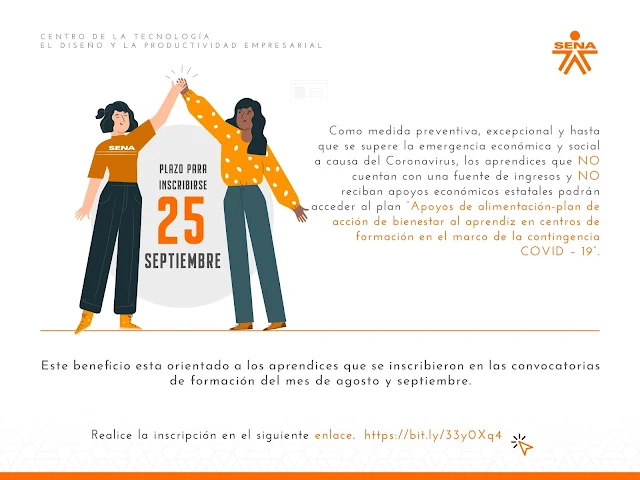 CENTRO DE LA TECNOLOGÍA
EL DISEÑO Y LA PRODUCTIVIDAD EMPRESARIAL

SENA

SENA

PLAZO PARA
INSCRIBIRSE
25
SEPTIEMBRE

Como medida preventiva, excepcional y hasta que se supere la emergencia económica y social a causa del Coronavirus, los aprendices que NO cuentan con una fuente de ingresos y NO reciban apoyos económicos estatales podrán acceder al plan "Apoyos de alimentación-plan de acción de bienestar al aprendiz en centros de formación en el marco de la contingencia COVID - 19".

Este beneficio esta orientado a los aprendices que se inscribieron en las convocatorias de formación del mes de agosto y septiembre.

Realice la inscripción en el siguiente enlace. https://bit.ly/33y0Xq4